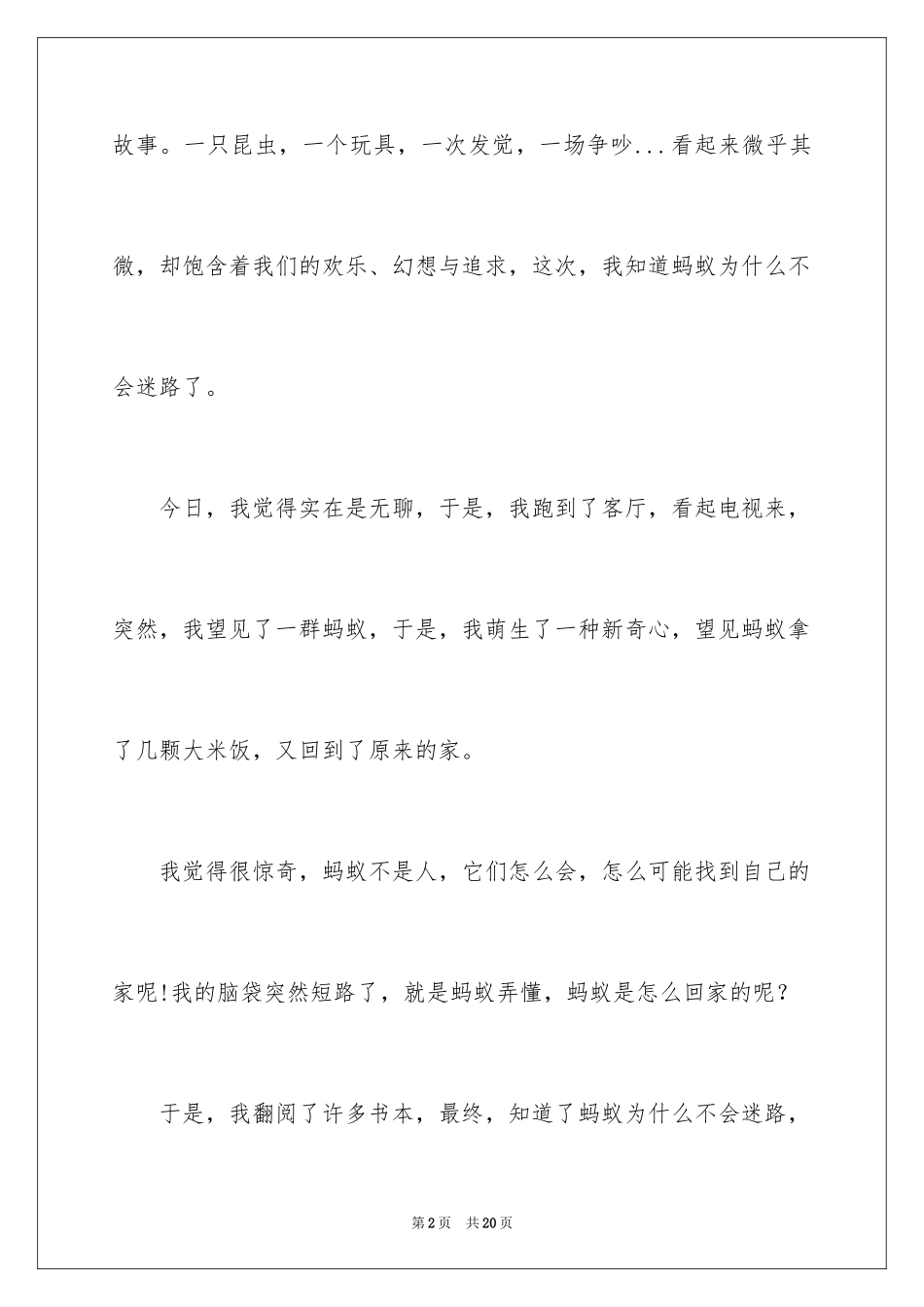 故事。一只昆虫，一个玩具，一次发觉，一场争吵...看起来微乎其微，却饱含着我们的欢乐、幻想与追求，这次，我知道蚂蚁为什么不会迷路了。

今日，我觉得实在是无聊，于是，我跑到了客厅，看起电视来，突然，我望见了一群蚂蚁，于是，我萌生了一种新奇心，望见蚂蚁拿了几颗大米饭，又回到了原来的家。

我觉得很惊奇，蚂蚁不是人，它们怎么会，怎么可能找到自己的家呢!我的脑袋突然短路了，就是蚂蚁弄懂，蚂蚁是怎么回家的呢？

于是，我翻阅了许多书本，最终，知道了蚂蚁为什么不会迷路，

第2页 共20页